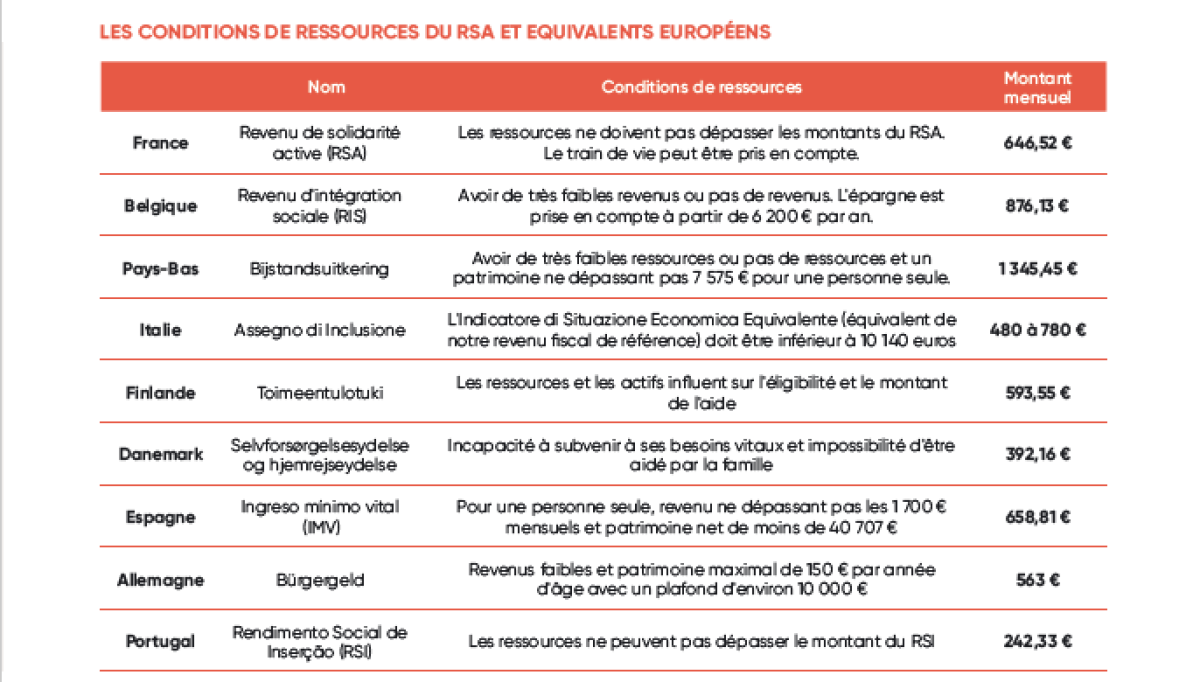 LES CONDITIONS DE RESSOURCES DU RSA ET EQUIVALENTS EUROPÉENS

| | Nom | Conditions de ressources | Montant mensuel |
|---|---|---|---|
| France | Revenu de solidarité active (RSA) | Les ressources ne doivent pas dépasser les montants du RSA. Le train de vie peut être pris en compte. | 646,52 € |
| Belgique | Revenu d'intégration sociale (RIS) | Avoir de très faibles revenus ou pas de revenus. L'épargne est prise en compte à partir de 6 200 € par an. | 876,13 € |
| Pays-Bas | Bijstandsuitkering | Avoir de très faibles ressources ou pas de ressources et un patrimoine ne dépassant pas 7 575 € pour une personne seule. | 1 345,45 € |
| Italie | Assegno di Inclusione | L'Indicatore di Situazione Economica Equivalente (équivalent de notre revenu fiscal de référence) doit être inférieur à 10 140 euros | 480 à 780 € |
| Finlande | Toimeentulotuki | Les ressources et les actifs influent sur l'éligibilité et le montant de l'aide | 593,55 € |
| Danemark | Selvforsørgelsesydelse og hjemrejseydelse | Incapacité à subvenir à ses besoins vitaux et impossibilité d'être aidé par la famille | 392,16 € |
| Espagne | Ingreso mínimo vital (IMV) | Pour une personne seule, revenu ne dépassant pas les 1 700 € mensuels et patrimoine net de moins de 40 707 € | 658,81 € |
| Allemagne | Bürgergeld | Revenus faibles et patrimoine maximal de 150 € par année d'âge avec un plafond d'environ 10 000 € | 563 € |
| Portugal | Rendimento Social de Inserção (RSI) | Les ressources ne peuvent pas dépasser le montant du RSI | 242,33 € |